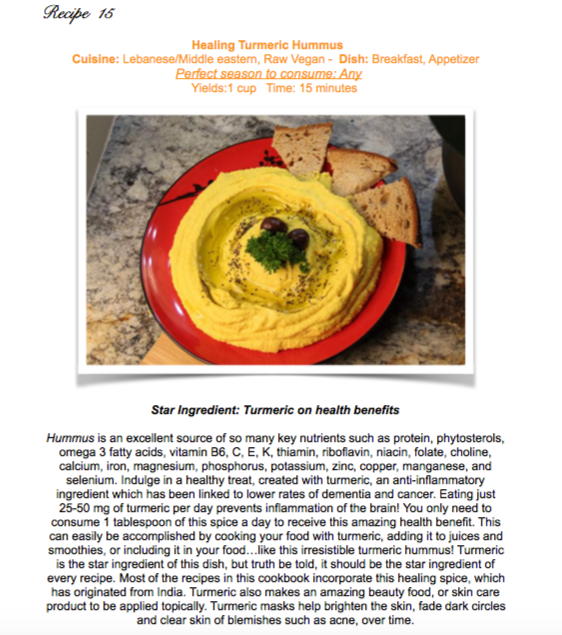 Recipe 15

Healing Turmeric Hummus
Cuisine: Lebanese/Middle eastern, Raw Vegan - Dish: Breakfast, Appetizer
Perfect season to consume: Any
Yields:1 cup Time: 15 minutes

Star Ingredient: Turmeric on health benefits

Hummus is an excellent source of so many key nutrients such as protein, phytosterols, omega 3 fatty acids, vitamin B6, C, E, K, thiamin, riboflavin, niacin, folate, choline, calcium, iron, magnesium, phosphorus, potassium, zinc, copper, manganese, and selenium. Indulge in a healthy treat, created with turmeric, an anti-inflammatory ingredient which has been linked to lower rates of dementia and cancer. Eating just 25-50 mg of turmeric per day prevents inflammation of the brain! You only need to consume 1 tablespoon of this spice a day to receive this amazing health benefit. This can easily be accomplished by cooking your food with turmeric, adding it to juices and smoothies, or including it in your food…like this irresistible turmeric hummus! Turmeric is the star ingredient of this dish, but truth be told, it should be the star ingredient of every recipe. Most of the recipes in this cookbook incorporate this healing spice, which has originated from India. Turmeric also makes an amazing beauty food, or skin care product to be applied topically. Turmeric masks help brighten the skin, fade dark circles and clear skin of blemishes such as acne, over time.